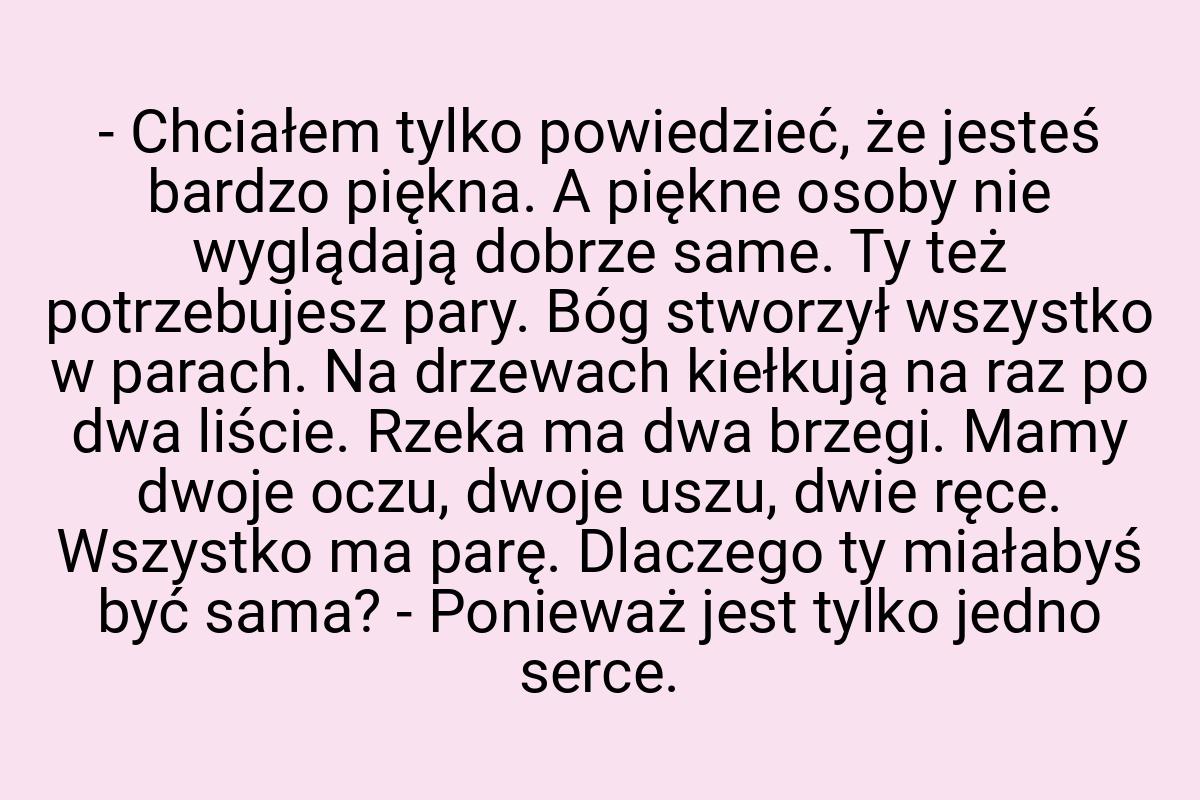 - Chciałem tylko powiedzieć, że jesteś bardzo piękna. A piękne osoby nie wyglądają dobrze same. Ty też potrzebujesz pary. Bóg stworzył wszystko w parach. Na drzewach kiełkują na raz po dwa liście. Rzeka ma dwa brzegi. Mamy dwoje oczu, dwoje uszu, dwie ręce. Wszystko ma parę. Dlaczego ty miałabyś być sama? - Ponieważ jest tylko jedno serce.